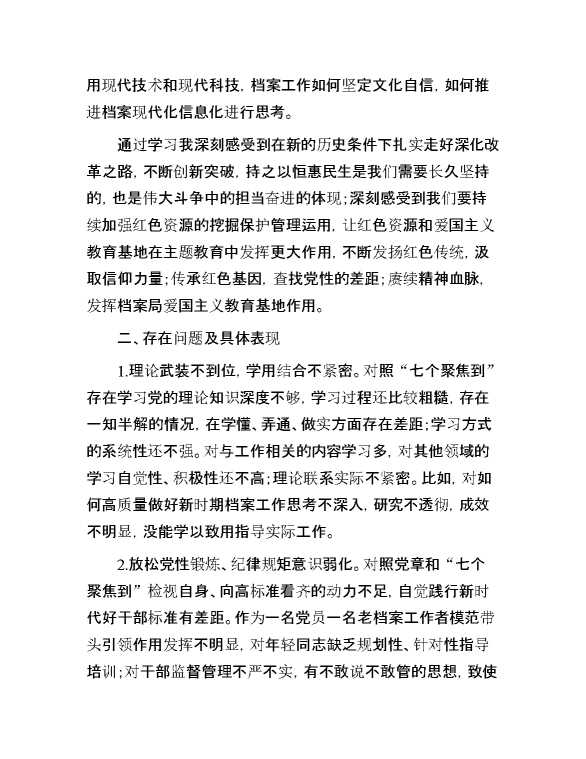 用现代技术和现代科技，档案工作如何坚定文化自信，如何推进档案现代化信息化进行思考。

通过学习我深刻感受到在新的历史条件下扎实走好深化改革之路，不断创新突破，持之以恒惠民生是我们需要长久坚持的，也是伟大斗争中的担当奋进的体现；深刻感受到我们要持续加强红色资源的挖掘保护管理运用，让红色资源和爱国主义教育基地在主题教育中发挥更大作用，不断发扬红色传统，汲取信仰力量；传承红色基因，查找党性的差距；赓续精神血脉，发挥档案局爱国主义教育基地作用。

二、存在问题及具体表现

1.理论武装不到位，学用结合不紧密。对照“七个聚焦到”存在学习党的理论知识深度不够，学习过程还比较粗糙，存在一知半解的情况，在学懂、弄通、做实方面存在差距；学习方式的系统性还不强。对与工作相关的内容学习多，对其他领域的学习自觉性、积极性还不高；理论联系实际不紧密。比如，对如何高质量做好新时期档案工作思考不深入，研究不透彻，成效不明显，没能学以致用指导实际工作。

2.放松党性锻炼、纪律规矩意识弱化。对照党章和“七个聚焦到”检视自身、向高标准看齐的动力不足，自觉践行新时代好干部标准有差距。作为一名党员一名老档案工作者模范带头引领作用发挥不明显，对年轻同志缺乏规划性、针对性指导培训；对干部监督管理不严不实，有不敢说不敢管的思想，致使